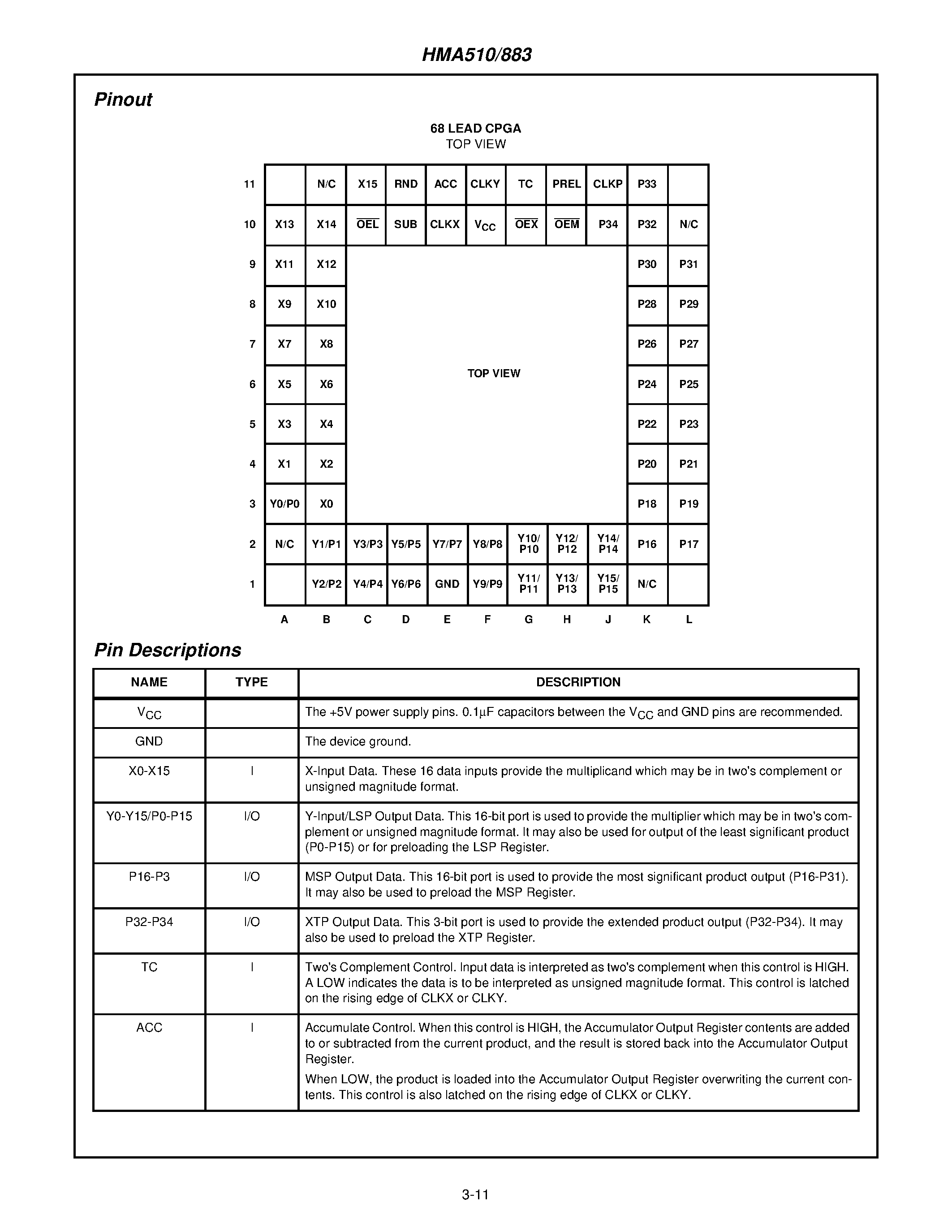 HMA510/883

Pinout

68 LEAD CPGA
TOP VIEW

| | A | B | C | D | E | F | G | H | J | K | L |
|---|---|---|---|---|---|---|---|---|---|---|---|
| 11 | | N/C | X15 | RND | ACC | CLKY | TC | PREL | CLKP | P33 | |
| 10 | X13 | X14 | $\overline{OEL}$ | SUB | CLKX | $V_{CC}$ | $\overline{OEX}$ | $\overline{OEM}$ | P34 | P32 | N/C |
| 9 | X11 | X12 | | | | | | | | P30 | P31 |
| 8 | X9 | X10 | | | | | | | | P28 | P29 |
| 7 | X7 | X8 | | | | | | | | P26 | P27 |
| 6 | X5 | X6 | | | | TOP VIEW | | | | P24 | P25 |
| 5 | X3 | X4 | | | | | | | | P22 | P23 |
| 4 | X1 | X2 | | | | | | | | P20 | P21 |
| 3 | Y0/P0 | X0 | | | | | | | | P18 | P19 |
| 2 | N/C | Y1/P1 | Y3/P3 | Y5/P5 | Y7/P7 | Y8/P8 | Y10/ P10 | Y12/ P12 | Y14/ P14 | P16 | P17 |
| 1 | | Y2/P2 | Y4/P4 | Y6/P6 | GND | Y9/P9 | Y11/ P11 | Y13/ P13 | Y15/ P15 | N/C | |

Pin Descriptions

| NAME | TYPE | DESCRIPTION |
|---|---|---|
| $V_{CC}$ | | The +5V power supply pins. 0.1μF capacitors between the $V_{CC}$ and GND pins are recommended. |
| GND | | The device ground. |
| X0-X15 | I | X-Input Data. These 16 data inputs provide the multiplicand which may be in two's complement or unsigned magnitude format. |
| Y0-Y15/P0-P15 | I/O | Y-Input/LSP Output Data. This 16-bit port is used to provide the multiplier which may be in two's complement or unsigned magnitude format. It may also be used for output of the least significant product (P0-P15) or for preloading the LSP Register. |
| P16-P3 | I/O | MSP Output Data. This 16-bit port is used to provide the most significant product output (P16-P31). It may also be used to preload the MSP Register. |
| P32-P34 | I/O | XTP Output Data. This 3-bit port is used to provide the extended product output (P32-P34). It may also be used to preload the XTP Register. |
| TC | I | Two's Complement Control. Input data is interpreted as two's complement when this control is HIGH. A LOW indicates the data is to be interpreted as unsigned magnitude format. This control is latched on the rising edge of CLKX or CLKY. |
| ACC | I | Accumulate Control. When this control is HIGH, the Accumulator Output Register contents are added to or subtracted from the current product, and the result is stored back into the Accumulator Output Register. When LOW, the product is loaded into the Accumulator Output Register overwriting the current contents. This control is also latched on the rising edge of CLKX or CLKY. |

3-11